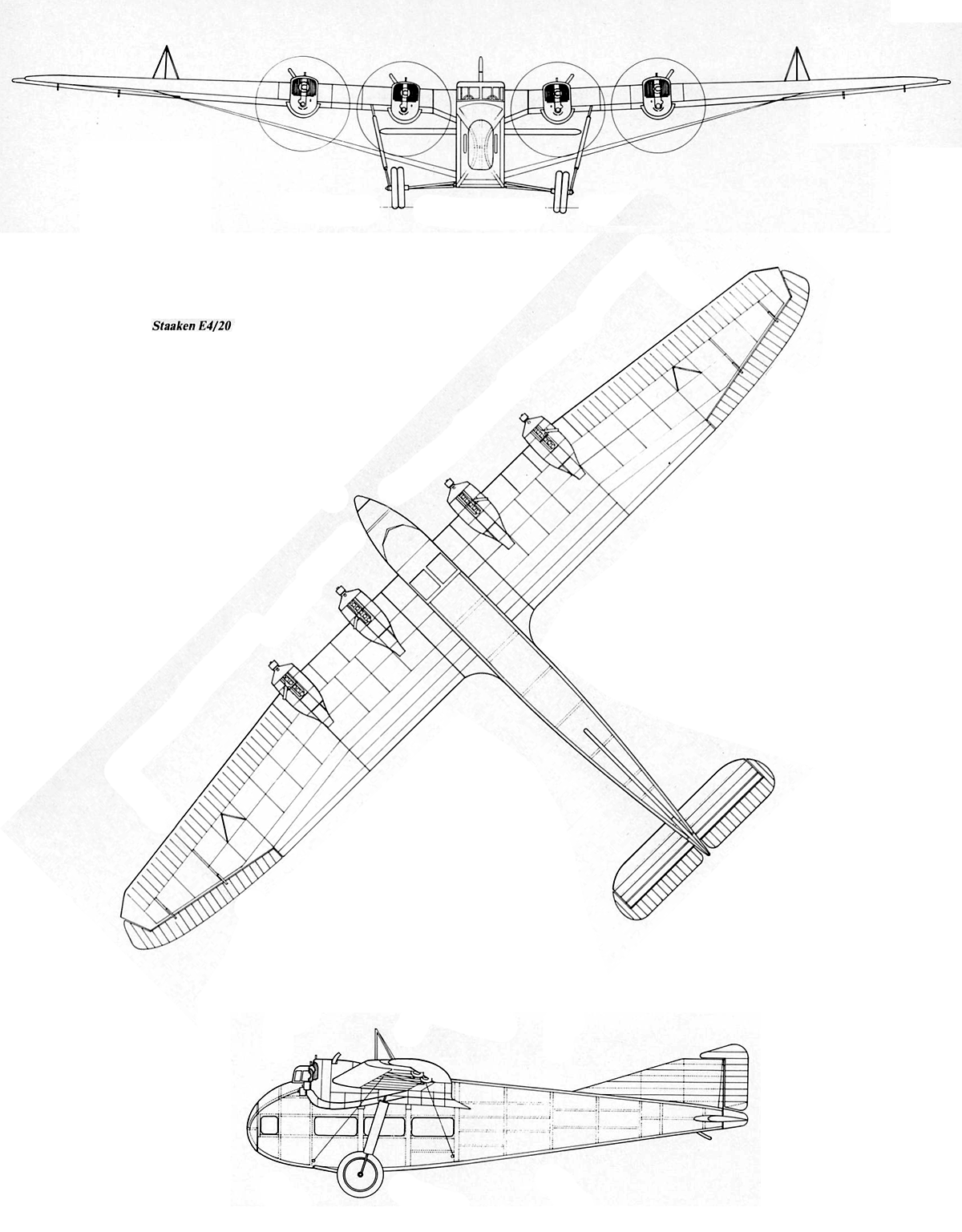 Staaken E4/20